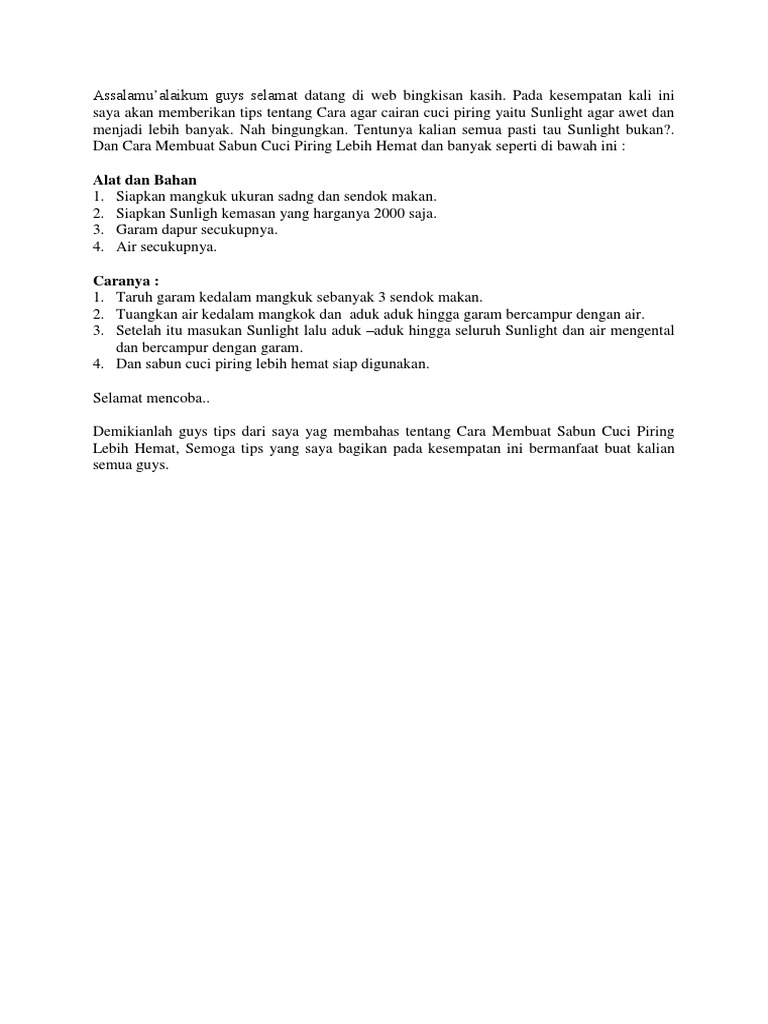 Assalamu'alaikum guys selamat datang di web bingkisan kasih. Pada kesempatan kali ini saya akan memberikan tips tentang Cara agar cairan cuci piring yaitu Sunlight agar awet dan menjadi lebih banyak. Nah bingungkan. Tentunya kalian semua pasti tau Sunlight bukan?. Dan Cara Membuat Sabun Cuci Piring Lebih Hemat dan banyak seperti di bawah ini :

Alat dan Bahan
1. Siapkan mangkuk ukuran sadng dan sendok makan.
2. Siapkan Sunligh kemasan yang harganya 2000 saja.
3. Garam dapur secukupnya.
4. Air secukupnya.

Caranya :
1. Taruh garam kedalam mangkuk sebanyak 3 sendok makan.
2. Tuangkan air kedalam mangkok dan aduk aduk hingga garam bercampur dengan air.
3. Setelah itu masukan Sunlight lalu aduk –aduk hingga seluruh Sunlight dan air mengental dan bercampur dengan garam.
4. Dan sabun cuci piring lebih hemat siap digunakan.

Selamat mencoba..

Demikianlah guys tips dari saya yag membahas tentang Cara Membuat Sabun Cuci Piring Lebih Hemat, Semoga tips yang saya bagikan pada kesempatan ini bermanfaat buat kalian semua guys.